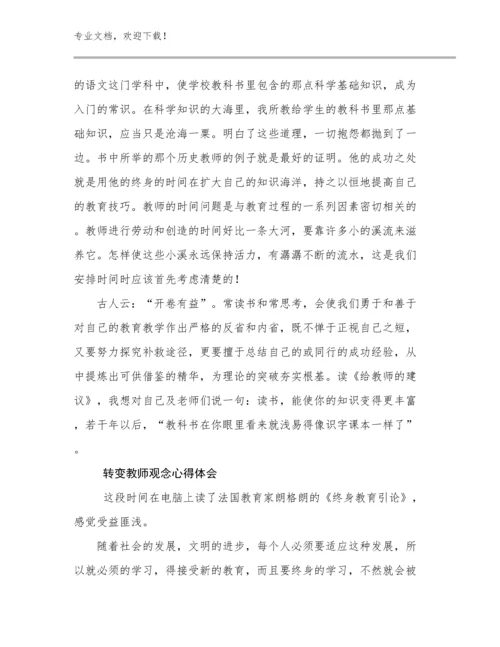 专业文档，欢迎下载！

的语文这门学科中，使学校教科书里包含的那点科学基础知识，成为入门的常识。在科学知识的大海里，我所教给学生的教科书里那点基础知识，应当只是沧海一粟。明白了这些道理，一切抱怨都抛到了一边。书中所举的那个历史教师的例子就是最好的证明。他的成功之处就是用他的终身的时间在扩大自己的知识海洋，持之以恒地提高自己的教育技巧。教师的时间问题是与教育过程的一系列因素密切相关的。教师进行劳动和创造的时间好比一条大河，要靠许多小的溪流来滋养它。怎样使这些小溪永远保持活力，有潺潺不断的流水，这是我们安排时间时应该首先考虑清楚的！

古人云：“开卷有益”。常读书和常思考，会使我们勇于和善于对自己的教育教学作出严格的反省和内省，既不惮于正视自己之短，又要努力探究补救途径，更要擅于总结自己的或同行的成功经验，从中提炼出可供借鉴的精华，为理论的突破夯实根基。读《给教师的建议》，我想对自己及老师们说一句：读书，能使你的知识变得更丰富，若干年以后，“教科书在你眼里看来就浅易得像识字课本一样了”。

转变教师观念心得体会

这段时间在电脑上读了法国教育家朗格朗的《终身教育引论》，感觉受益匪浅。

随着社会的发展，文明的进步，每个人必须要适应这种发展，所以就必须的学习，得接受新的教育，而且要终身的学习，不然就会被